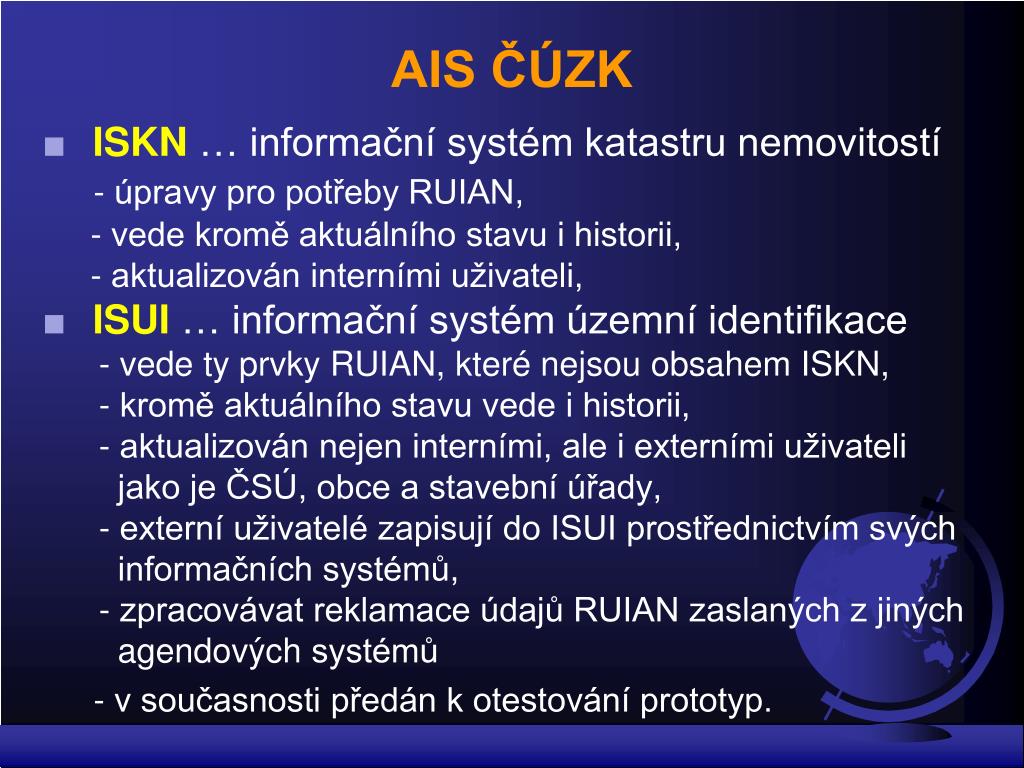 AIS ČÚZK

■ ISKN … informační systém katastru nemovitostí
- úpravy pro potřeby RUIAN,
- vede kromě aktuálního stavu i historii,
- aktualizován interními uživateli,

■ ISUI … informační systém územní identifikace
- vede ty prvky RUIAN, které nejsou obsahem ISKN,
- kromě aktuálního stavu vede i historii,
- aktualizován nejen interními, ale i externími uživateli jako je ČSÚ, obce a stavební úřady,
- externí uživatelé zapisují do ISUI prostřednictvím svých informačních systémů,
- zpracovávat reklamace údajů RUIAN zaslaných z jiných agendových systémů
- v současnosti předán k otestování prototyp.